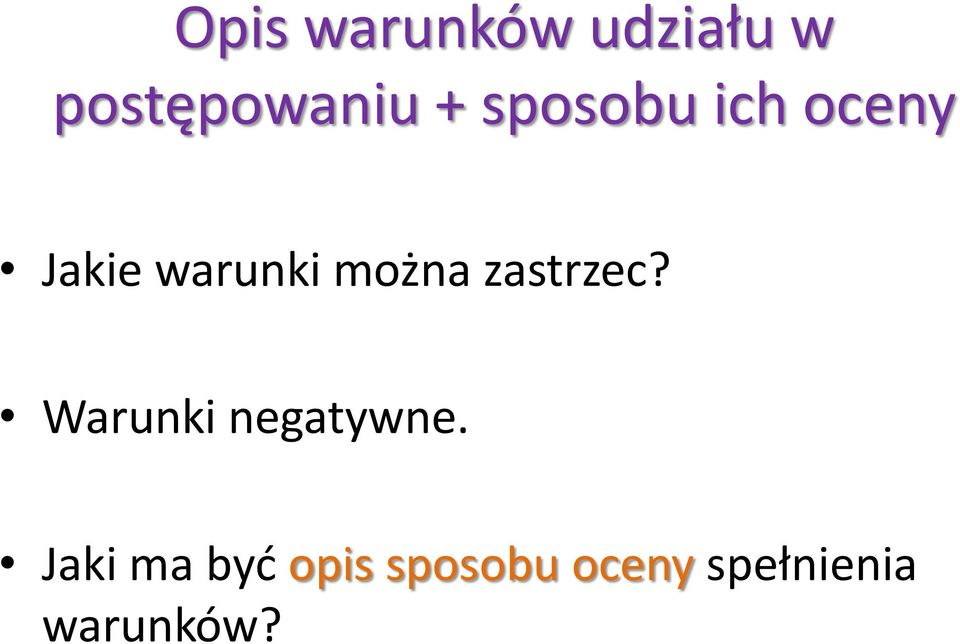 Opis warunków udziału w postępowaniu + sposobu ich oceny

• Jakie warunki można zastrzec?

• Warunki negatywne.

• Jaki ma być opis sposobu oceny spełnienia warunków?